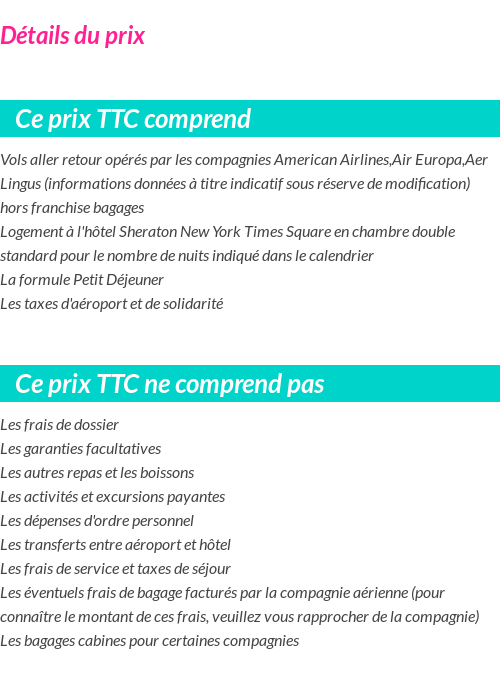 Détails du prix

Ce prix TTC comprend

Vols aller retour opérés par les compagnies American Airlines,Air Europa,Aer Lingus (informations données à titre indicatif sous réserve de modification) hors franchise bagages
Logement à l'hôtel Sheraton New York Times Square en chambre double standard pour le nombre de nuits indiqué dans le calendrier
La formule Petit Déjeuner
Les taxes d'aéroport et de solidarité

Ce prix TTC ne comprend pas

Les frais de dossier
Les garanties facultatives
Les autres repas et les boissons
Les activités et excursions payantes
Les dépenses d'ordre personnel
Les transferts entre aéroport et hôtel
Les frais de service et taxes de séjour
Les éventuels frais de bagage facturés par la compagnie aérienne (pour connaître le montant de ces frais, veuillez vous rapprocher de la compagnie)
Les bagages cabines pour certaines compagnies